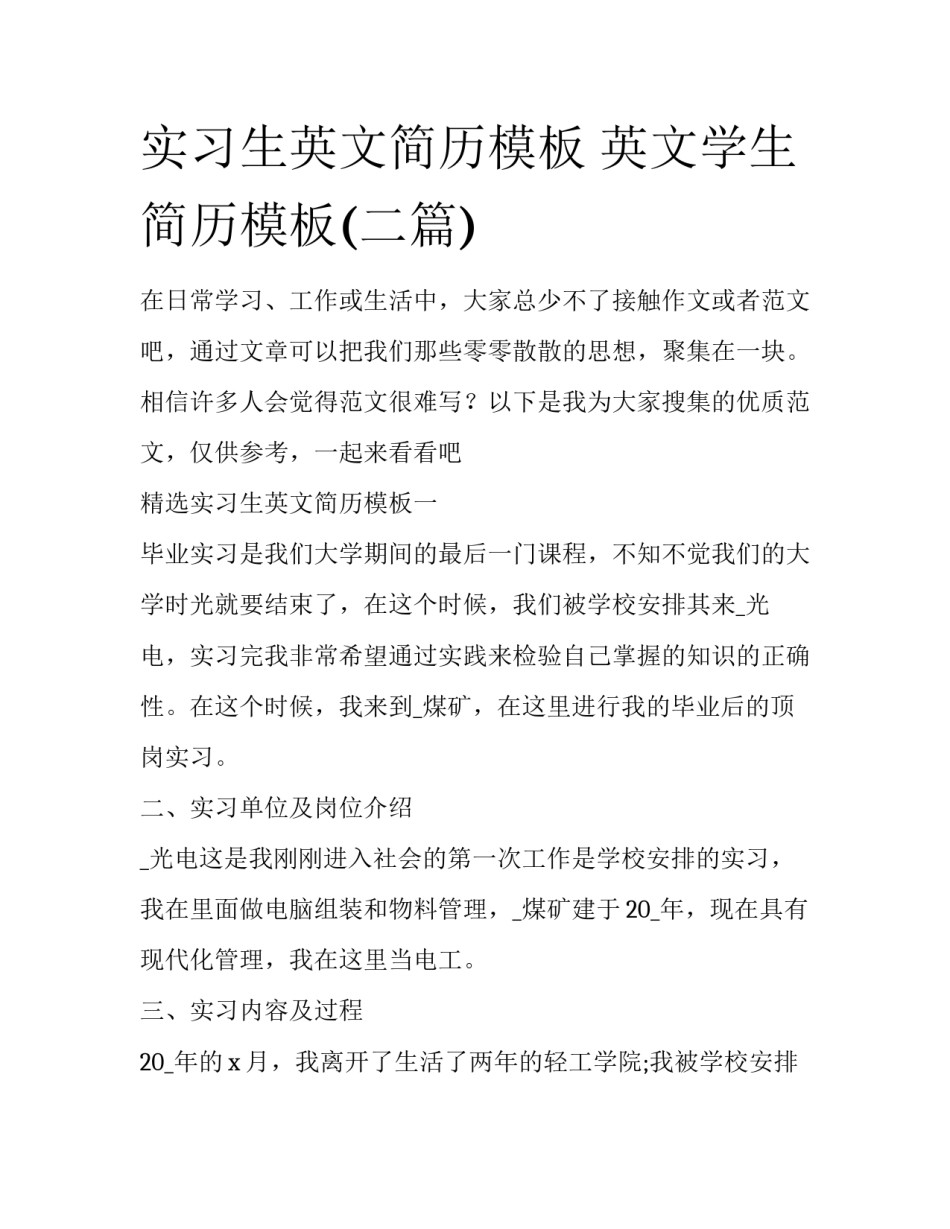 实习生英文简历模板 英文学生简历模板(二篇)

在日常学习、工作或生活中，大家总少不了接触作文或者范文吧，通过文章可以把我们那些零零散散的思想，聚集在一块。相信许多人会觉得范文很难写？以下是我为大家搜集的优质范文，仅供参考，一起来看看吧

精选实习生英文简历模板一

毕业实习是我们大学期间的最后一门课程，不知不觉我们的大学时光就要结束了，在这个时候，我们被学校安排其来_光电，实习完我非常希望通过实践来检验自己掌握的知识的正确性。在这个时候，我来到_煤矿，在这里进行我的毕业后的顶岗实习。

二、实习单位及岗位介绍

_光电这是我刚刚进入社会的第一次工作是学校安排的实习，我在里面做电脑组装和物料管理，_煤矿建于20_年，现在具有现代化管理，我在这里当电工。

三、实习内容及过程

20_年的x月，我离开了生活了两年的轻工学院;我被学校安排